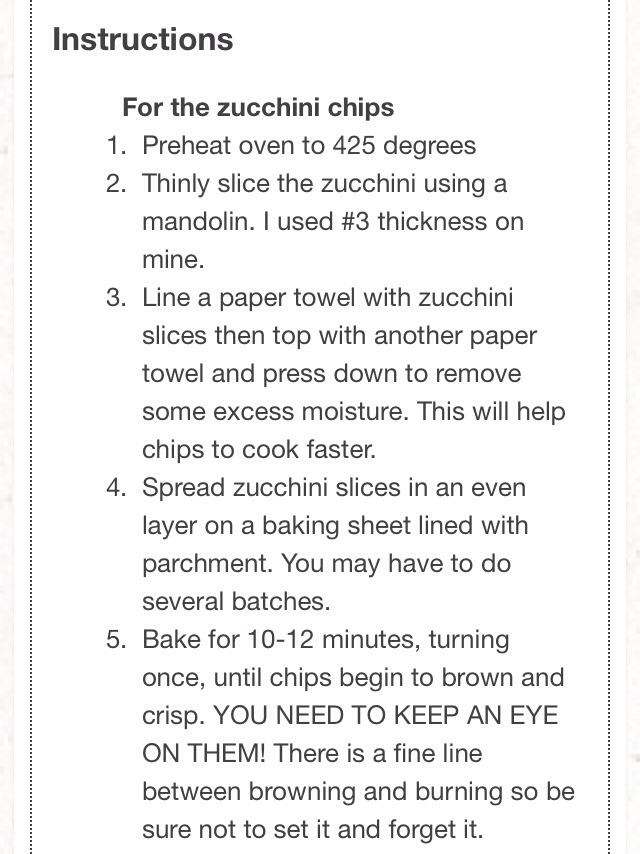 Instructions

For the zucchini chips

1. Preheat oven to 425 degrees
2. Thinly slice the zucchini using a mandolin. I used #3 thickness on mine.
3. Line a paper towel with zucchini slices then top with another paper towel and press down to remove some excess moisture. This will help chips to cook faster.
4. Spread zucchini slices in an even layer on a baking sheet lined with parchment. You may have to do several batches.
5. Bake for 10-12 minutes, turning once, until chips begin to brown and crisp. YOU NEED TO KEEP AN EYE ON THEM! There is a fine line between browning and burning so be sure not to set it and forget it.